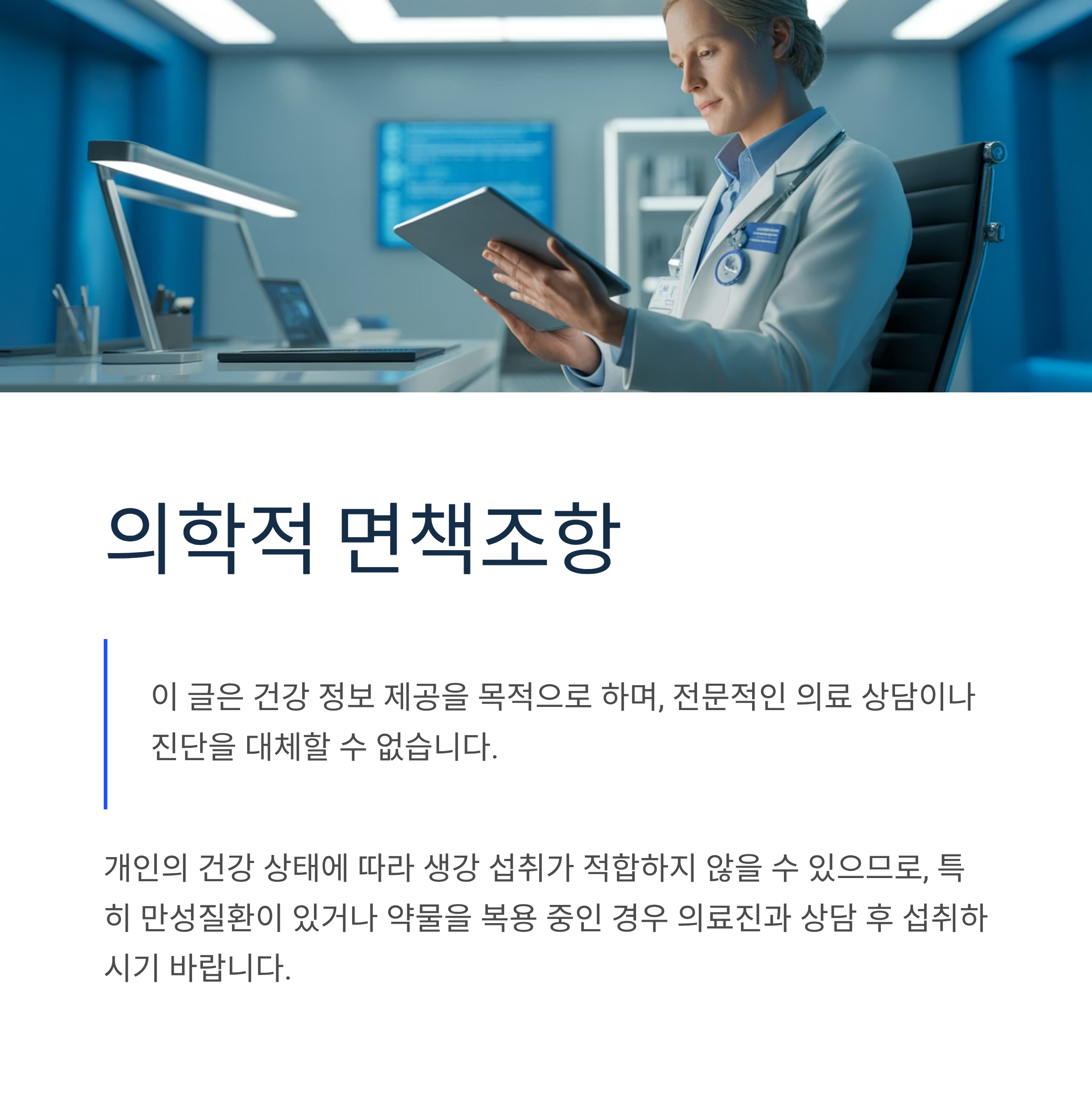 의학적 면책조항

이 글은 건강 정보 제공을 목적으로 하며, 전문적인 의료 상담이나 진단을 대체할 수 없습니다.

개인의 건강 상태에 따라 생강 섭취가 적합하지 않을 수 있으므로, 특히 만성질환이 있거나 약물을 복용 중인 경우 의료진과 상담 후 섭취하시기 바랍니다.